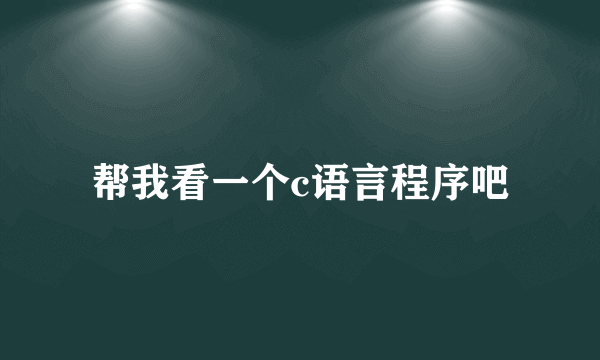 帮我看一个c语言程序吧